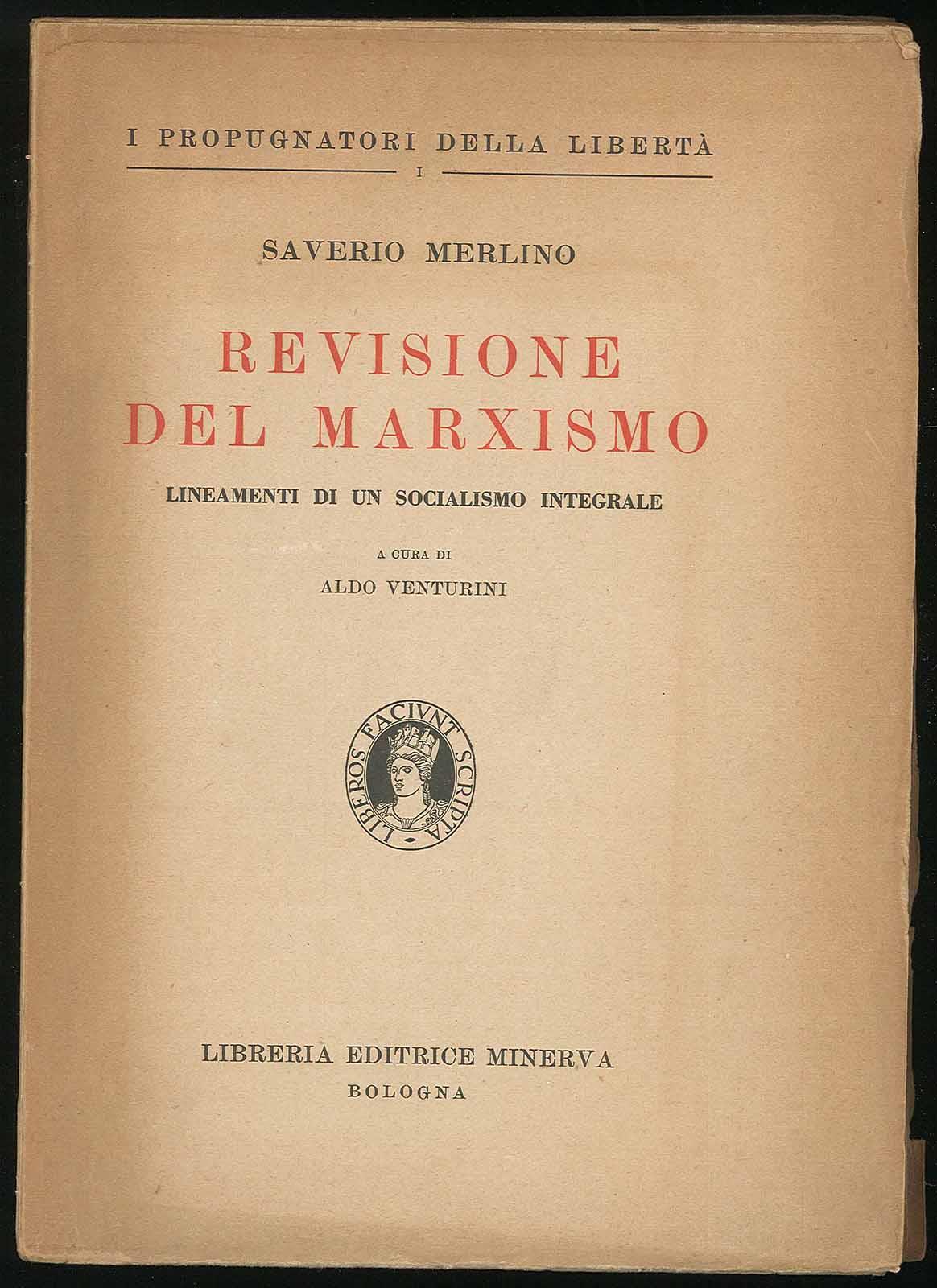 I PROPUGNATORI DELLA LIBERTÀ

I

SAVERIO MERLINO

REVISIONE DEL MARXISMO

LINEAMENTI DI UN SOCIALISMO INTEGRALE

A CURA DI

ALDO VENTURINI

LIBEROS FACIUNT SCRIPTA

LIBRERIA EDITRICE MINERVA

BOLOGNA